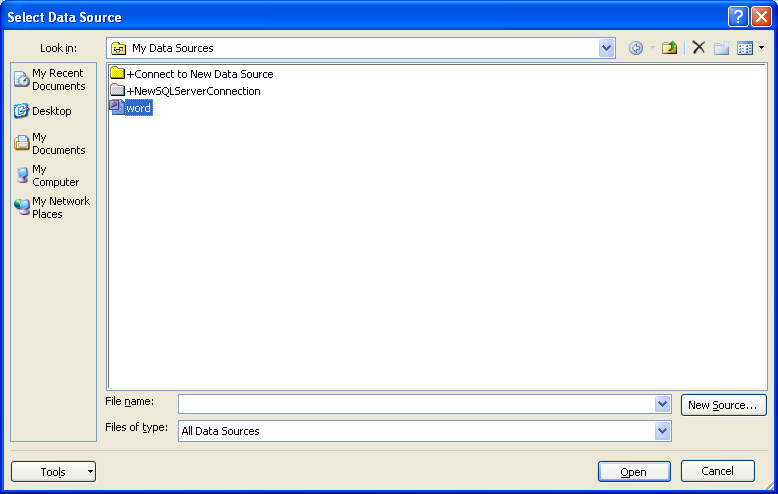 Select Data Source

Look in: My Data Sources

My Recent Documents

Desktop

My Documents

My Computer

My Network Places

+Connect to New Data Source
+NewSQLServerConnection
word

File name:

New Source...

Files of type: All Data Sources

Tools

Open

Cancel